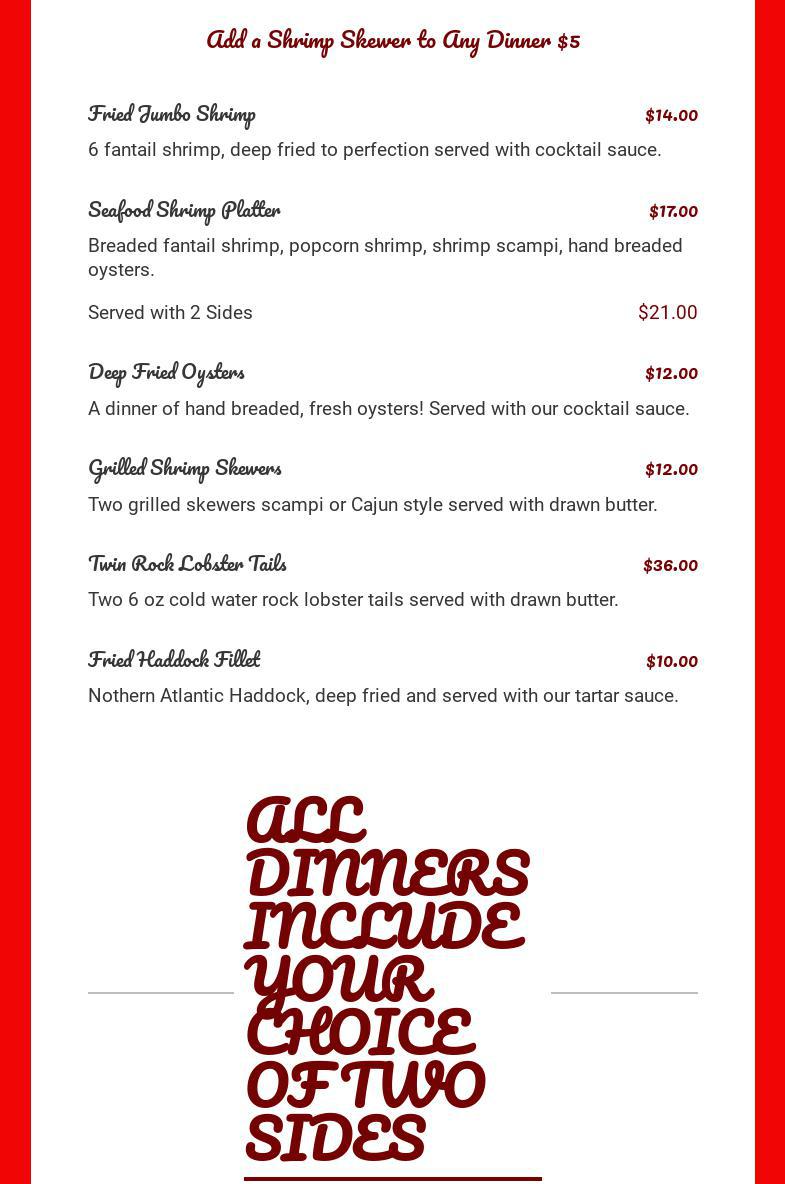 Add a Shrimp Skewer to Any Dinner $5

Fried Jumbo Shrimp $14.00

6 fantail shrimp, deep fried to perfection served with cocktail sauce.

Seafood Shrimp Platter $17.00

Breaded fantail shrimp, popcorn shrimp, shrimp scampi, hand breaded oysters.

Served with 2 Sides $21.00

Deep Fried Oysters $12.00

A dinner of hand breaded, fresh oysters! Served with our cocktail sauce.

Grilled Shrimp Skewers $12.00

Two grilled skewers scampi or Cajun style served with drawn butter.

Twin Rock Lobster Tails $36.00

Two 6 oz cold water rock lobster tails served with drawn butter.

Fried Haddock Fillet $10.00

Nothern Atlantic Haddock, deep fried and served with our tartar sauce.

ALL DINNERS INCLUDE YOUR CHOICE OF TWO SIDES